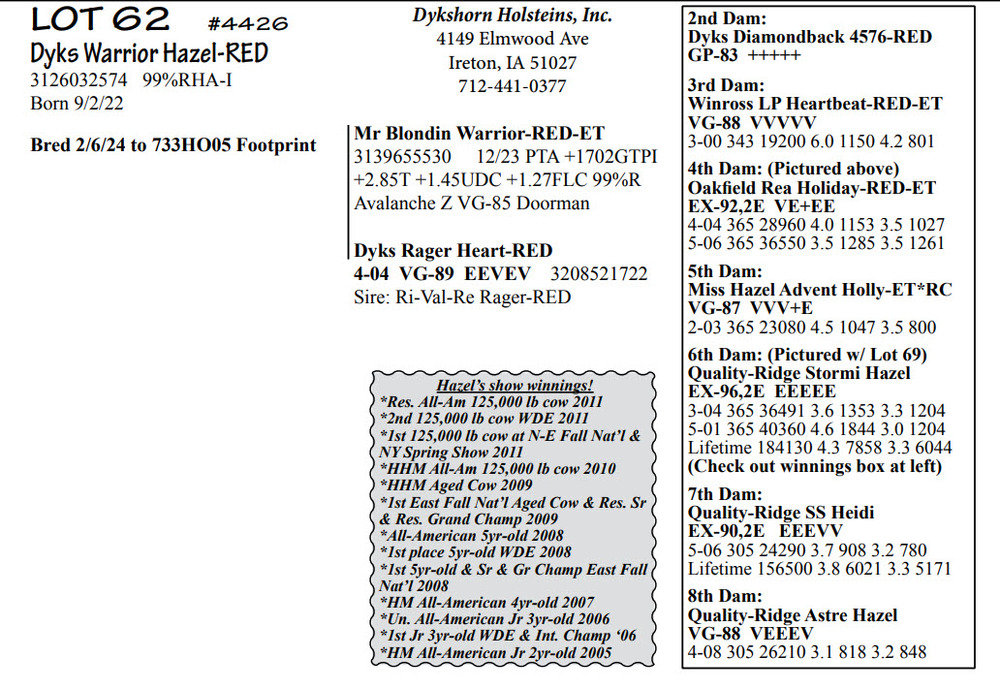 LOT 62 #4426
Dyks Warrior Hazel-RED
3126032574 99%RHA-I
Born 9/2/22

Bred 2/6/24 to 733HO05 Footprint

Dykshorn Holsteins, Inc.
4149 Elmwood Ave
Ireton, IA 51027
712-441-0377

Mr Blondin Warrior-RED-ET
3139655530 12/23 PTA +1702GTPI
+2.85T +1.45UDC +1.27FLC 99%R
Avalanche Z VG-85 Doorman

Dyks Rager Heart-RED
4-04 VG-89 EEVEV 3208521722
Sire: Ri-Val-Re Rager-RED

Hazel's show winnings!
*Res. All-Am 125,000 lb cow 2011
*2nd 125,000 lb cow WDE 2011
*1st 125,000 lb cow at N-E Fall Nat'l & NY Spring Show 2011
*HHM All-Am 125,000 lb cow 2010
*HHM Aged Cow 2009
*1st East Fall Nat'l Aged Cow & Res. Sr & Res. Grand Champ 2009
*All-American 5yr-old 2008
*1st place 5yr-old WDE 2008
*1st 5yr-old & Sr & Gr Champ East Fall Nat'l 2008
*HM All-American 4yr-old 2007
*Un. All-American Jr 3yr-old 2006
*1st Jr 3yr-old WDE & Int. Champ '06
*HM All-American Jr 2yr-old 2005

2nd Dam:
Dyks Diamondback 4576-RED
GP-83 +++++

3rd Dam:
Winross LP Heartbeat-RED-ET
VG-88 VVVVV
3-00 343 19200 6.0 1150 4.2 801

4th Dam: (Pictured above)
Oakfield Rea Holiday-RED-ET
EX-92,2E VE+EE
4-04 365 28960 4.0 1153 3.5 1027
5-06 365 36550 3.5 1285 3.5 1261

5th Dam:
Miss Hazel Advent Holly-ET*RC
VG-87 VVV+E
2-03 365 23080 4.5 1047 3.5 800

6th Dam: (Pictured w/ Lot 69)
Quality-Ridge Stormi Hazel
EX-96,2E EEEEE
3-04 365 36491 3.6 1353 3.3 1204
5-01 365 40360 4.6 1844 3.0 1204
Lifetime 184130 4.3 7858 3.3 6044
(Check out winnings box at left)

7th Dam:
Quality-Ridge SS Heidi
EX-90,2E EEEVV
5-06 305 24290 3.7 908 3.2 780
Lifetime 156500 3.8 6021 3.3 5171

8th Dam:
Quality-Ridge Astre Hazel
VG-88 VEEEV
4-08 305 26210 3.1 818 3.2 848